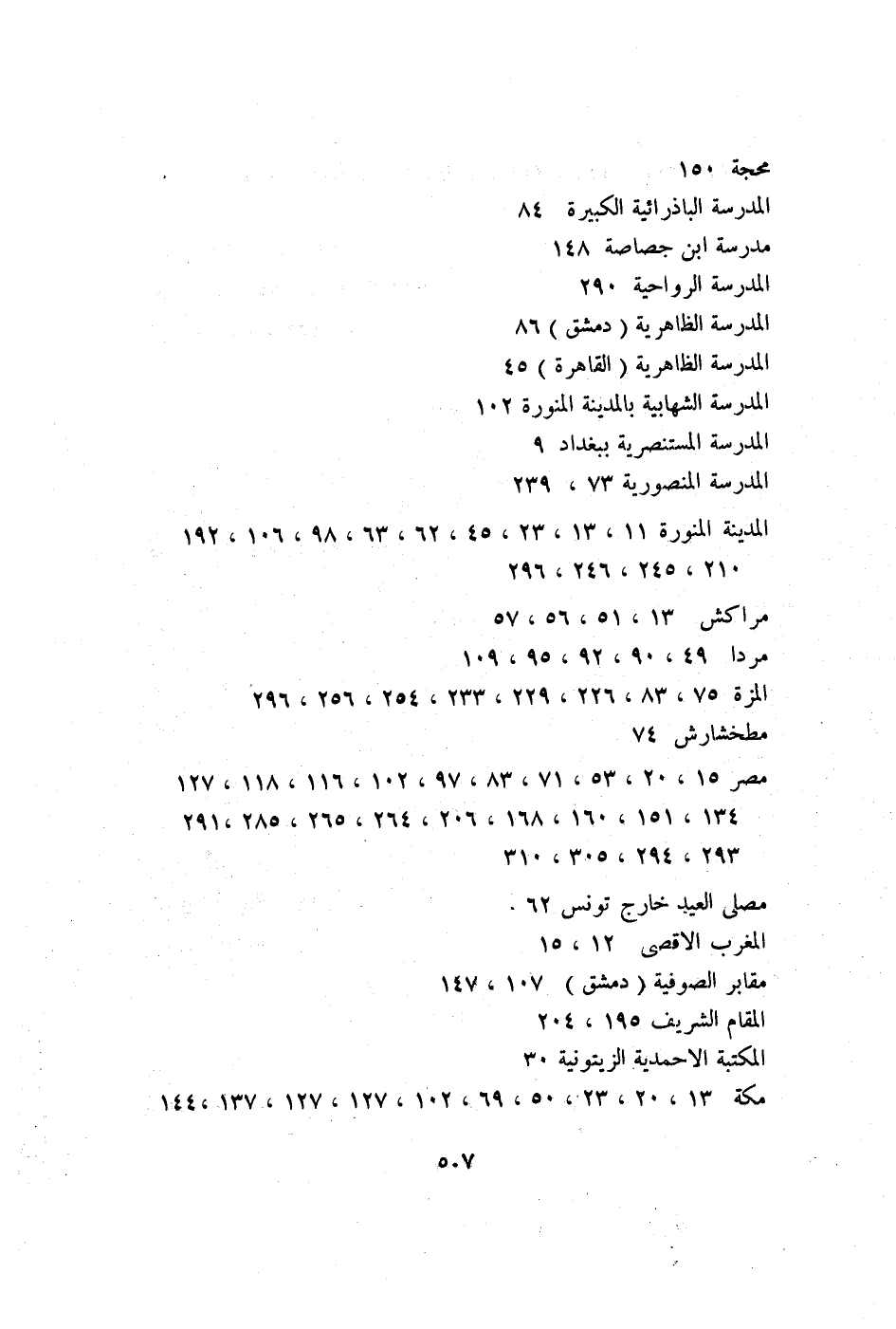 محجة ١٥٠
المدرسة الباذرائية الكبيرة ٨٤
مدرسة ابن جصاصة ١٤٨
المدرسة الرواحية ٢٩٠
المدرسة الظاهرية ( دمشق ) ٨٦
المدرسة الظاهرية ( القاهرة ) ٤٥
المدرسة الشهابية بالمدينة المنورة ١٠٢
المدرسة المستنصرية ببغداد ٩
المدرسة المنصورية ٧٣ ، ٢٣٩
المدينة المنورة ١١ ، ١٣ ، ٢٣ ، ٤٥ ، ٦٢ ، ٦٣ ، ٩٨ ، ١٠٦ ، ١٩٢ ، ٢١٠ ، ٢٤٥ ، ٢٤٦ ، ٢٩٦
مراكش ١٣ ، ٥١ ، ٥٦ ، ٥٧
مردا ٤٩ ، ٩٠ ، ٩٢ ، ٩٥ ، ١٠٩
المزة ٧٥ ، ٨٣ ، ٢٢٦ ، ٢٢٩ ، ٢٣٣ ، ٢٥٤ ، ٢٥٦ ، ٢٩٦
مطخشارش ٧٤
مصر ١٥ ، ٢٠ ، ٥٣ ، ٧١ ، ٨٣ ، ٩٧ ، ١٠٢ ، ١١٦ ، ١١٨ ، ١٢٧ ، ١٣٤ ، ١٥١ ، ١٦٠ ، ١٦٨ ، ٢٠٦ ، ٢٦٤ ، ٢٦٥ ، ٢٨٥ ، ٢٩١ ، ٢٩٣ ، ٢٩٤ ، ٣٠٥ ، ٣١٠
مصلى العيد خارج تونس ٦٢ .
المغرب الاقصى ١٢ ، ١٥
مقابر الصوفية ( دمشق ) ١٠٧ ، ١٤٧
المقام الشريف ١٩٥ ، ٢٠٤
المكتبة الاحمدية الزيتونية ٣٠
مكة ١٣ ، ٢٠ ، ٢٣ ، ٥٠ ، ٦٩ ، ١٠٢ ، ١٢٧ ، ١٢٧ ، ١٣٧ ، ١٤٤

٥٠٧